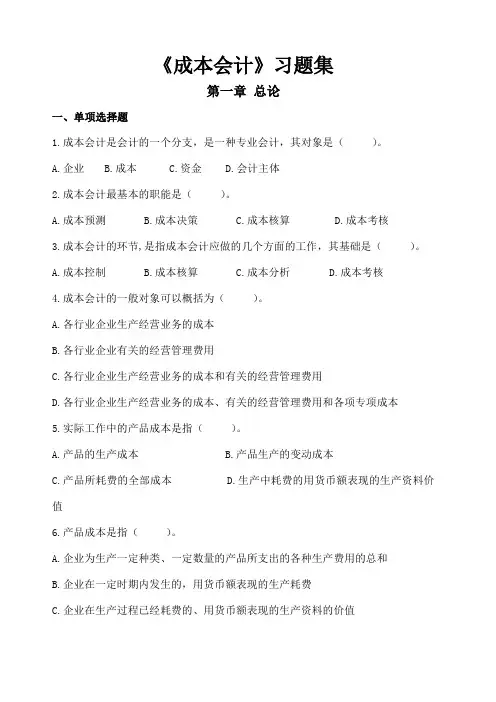 《成本会计》习题集

第一章 总论

一、单项选择题

1.成本会计是会计的一个分支，是一种专业会计，其对象是（　　）。

A.企业　B.成本　C.资金　D.会计主体

2.成本会计最基本的职能是（　　）。

A.成本预测　B.成本决策　C.成本核算　D.成本考核

3.成本会计的环节，是指成本会计应做的几个方面的工作，其基础是（　　）。

A.成本控制　B.成本核算　C.成本分析　D.成本考核

4.成本会计的一般对象可以概括为（　　）。

A.各行业企业生产经营业务的成本

B.各行业企业有关的经营管理费用

C.各行业企业生产经营业务的成本和有关的经营管理费用

D.各行业企业生产经营业务的成本、有关的经营管理费用和各项专项成本

5.实际工作中的产品成本是指（　　）。

A.产品的生产成本　B.产品生产的变动成本

C.产品所耗费的全部成本　D.生产中耗费的用货币额表现的生产资料价值

6.产品成本是指（　　）。

A.企业为生产一定种类、一定数量的产品所支出的各种生产费用的总和

B.企业在一定时期内发生的，用货币额表现的生产耗费

C.企业在生产过程已经耗费的、用货币额表现的生产资料的价值